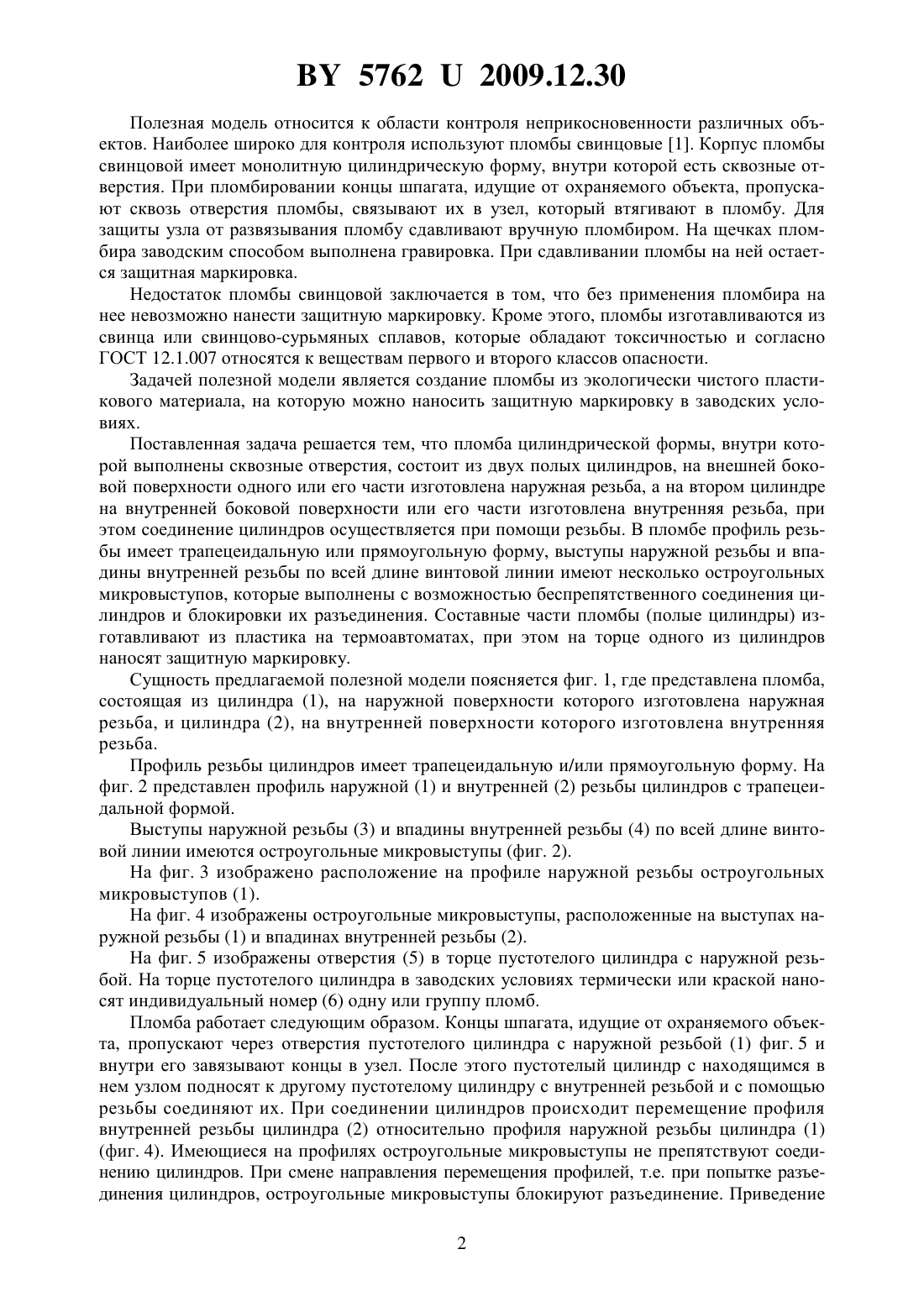 BY 5762 U 2009.12.30

Полезная модель относится к области контроля неприкосновенности различных объектов. Наиболее широко для контроля используют пломбы свинцовые [1]. Корпус пломбы свинцовой имеет монолитную цилиндрическую форму, внутри которой есть сквозные отверстия. При пломбировании концы шпагата, идущие от охраняемого объекта, пропускают сквозь отверстия пломбы, связывают их в узел, который втягивают в пломбу. Для защиты узла от развязывания пломбу сдавливают вручную пломбиром. На щечках пломбира заводским способом выполнена гравировка. При сдавливании пломбы на ней остается защитная маркировка.

Недостаток пломбы свинцовой заключается в том, что без применения пломбира на нее невозможно нанести защитную маркировку. Кроме этого, пломбы изготавливаются из свинца или свинцово-сурьмяных сплавов, которые обладают токсичностью и согласно ГОСТ 12.1.007 относятся к веществам первого и второго классов опасности.

Задачей полезной модели является создание пломбы из экологически чистого пластикового материала, на которую можно наносить защитную маркировку в заводских условиях.

Поставленная задача решается тем, что пломба цилиндрической формы, внутри которой выполнены сквозные отверстия, состоит из двух полых цилиндров, на внешней боковой поверхности одного или его части изготовлена наружная резьба, а на втором цилиндре на внутренней боковой поверхности или его части изготовлена внутренняя резьба, при этом соединение цилиндров осуществляется при помощи резьбы. В пломбе профиль резьбы имеет трапецеидальную или прямоугольную форму, выступы наружной резьбы и впадины внутренней резьбы по всей длине винтовой линии имеют несколько остроугольных микровыступов, которые выполнены с возможностью беспрепятственного соединения цилиндров и блокировки их разъединения. Составные части пломбы (полые цилиндры) изготавливают из пластика на термоавтоматах, при этом на торце одного из цилиндров наносят защитную маркировку.

Сущность предлагаемой полезной модели поясняется фиг. 1, где представлена пломба, состоящая из цилиндра (1), на наружной поверхности которого изготовлена наружная резьба, и цилиндра (2), на внутренней поверхности которого изготовлена внутренняя резьба.

Профиль резьбы цилиндров имеет трапецеидальную и/или прямоугольную форму. На фиг. 2 представлен профиль наружной (1) и внутренней (2) резьбы цилиндров с трапецеидальной формой.

Выступы наружной резьбы (3) и впадины внутренней резьбы (4) по всей длине винтовой линии имеются остроугольные микровыступы (фиг. 2).

На фиг. 3 изображено расположение на профиле наружной резьбы остроугольных микровыступов (1).

На фиг. 4 изображены остроугольные микровыступы, расположенные на выступах наружной резьбы (1) и впадинах внутренней резьбы (2).

На фиг. 5 изображены отверстия (5) в торце пустотелого цилиндра с наружной резьбой. На торце пустотелого цилиндра в заводских условиях термически или краской наносят индивидуальный номер (6) одну или группу пломб.

Пломба работает следующим образом. Концы шпагата, идущие от охраняемого объекта, пропускают через отверстия пустотелого цилиндра с наружной резьбой (1) фиг. 5 и внутри его завязывают концы в узел. После этого пустотелый цилиндр с находящимся в нем узлом подносят к другому пустотелому цилиндру с внутренней резьбой и с помощью резьбы соединяют их. При соединении цилиндров происходит перемещение профиля внутренней резьбы цилиндра (2) относительно профиля наружной резьбы цилиндра (1) (фиг. 4). Имеющиеся на профилях остроугольные микровыступы не препятствуют соединению цилиндров. При смене направления перемещения профилей, т.е. при попытке разъединения цилиндров, остроугольные микровыступы блокируют разъединение. Приведение

2